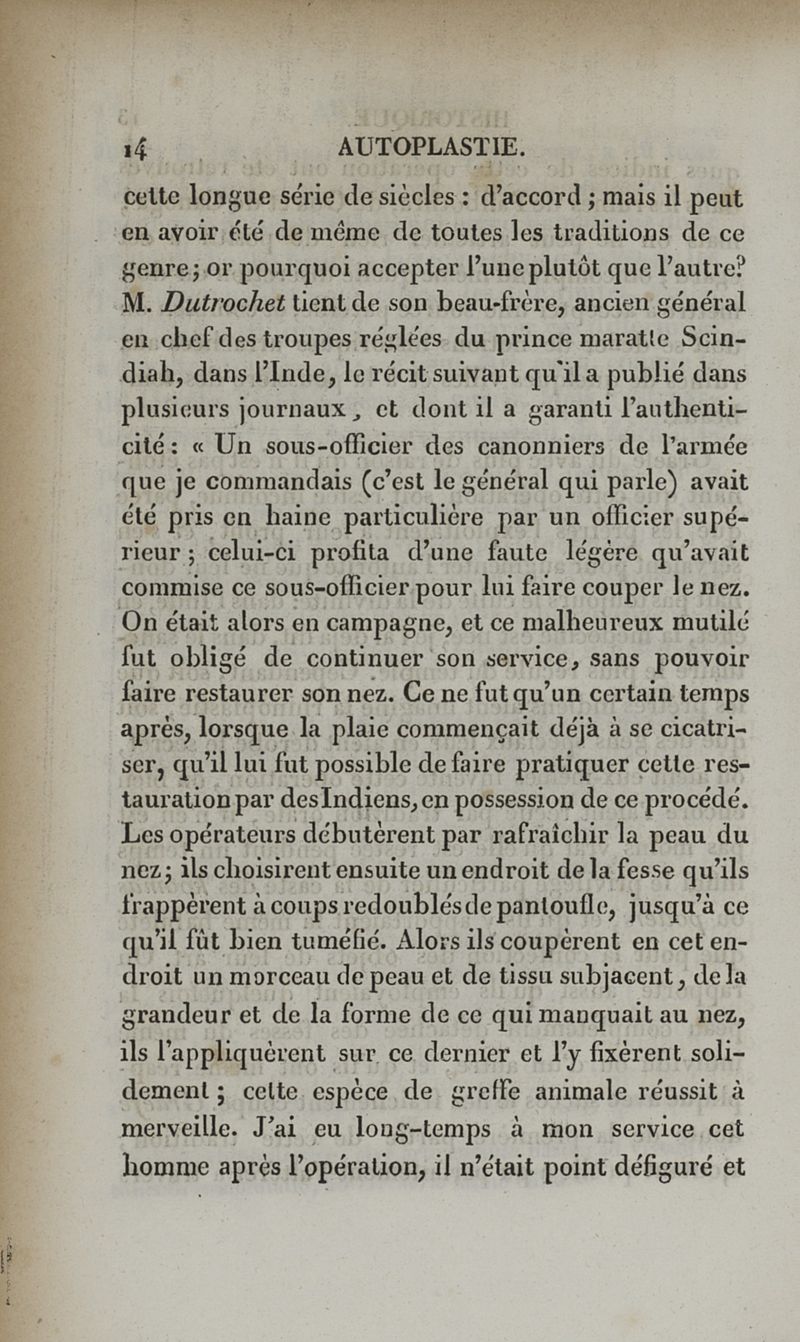 14 AUTOPLASTIE.

cette longue série de siècles : d'accord ; mais il peut en avoir été de même de toutes les traditions de ce genre ; or pourquoi accepter l'une plutôt que l'autre? M. Dutrochet tient de son beau-frère, ancien général en chef des troupes réglées du prince maratte Scindiah, dans l'Inde, le récit suivant qu'il a publié dans plusieurs journaux, et dont il a garanti l'authenticité : « Un sous-officier des canonniers de l'armée que je commandais (c'est le général qui parle) avait été pris en haine particulière par un officier supérieur ; celui-ci profita d'une faute légère qu'avait commise ce sous-officier pour lui faire couper le nez. On était alors en campagne, et ce malheureux mutilé fut obligé de continuer son service, sans pouvoir faire restaurer son nez. Ce ne fut qu'un certain temps après, lorsque la plaie commençait déjà à se cicatriser, qu'il lui fut possible de faire pratiquer cette restauration par des Indiens, en possession de ce procédé. Les opérateurs débutèrent par rafraîchir la peau du nez ; ils choisirent ensuite un endroit de la fesse qu'ils frappèrent à coups redoublés de pantoufle, jusqu'à ce qu'il fût bien tuméfié. Alors ils coupèrent en cet endroit un morceau de peau et de tissu subjacent, de la grandeur et de la forme de ce qui manquait au nez, ils l'appliquèrent sur ce dernier et l'y fixèrent solidement ; cette espèce de greffe animale réussit à merveille. J'ai eu long-temps à mon service cet homme après l'opération, il n'était point défiguré et